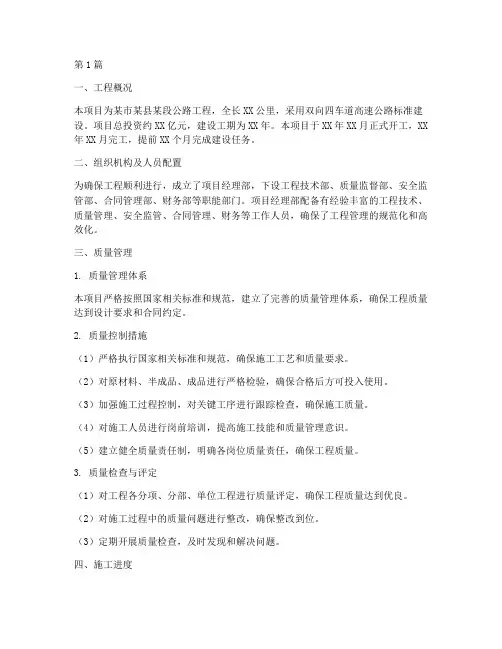 第1篇

一、工程概况

本项目为某市某县某段公路工程，全长XX公里，采用双向四车道高速公路标准建设。项目总投资约XX亿元，建设工期为XX年。本项目于XX年XX月正式开工，XX年XX月完工，提前XX个月完成建设任务。

二、组织机构及人员配置

为确保工程顺利进行，成立了项目经理部，下设工程技术部、质量监督部、安全监管部、合同管理部、财务部等职能部门。项目经理部配备有经验丰富的工程技术、质量管理、安全监管、合同管理、财务等工作人员，确保了工程管理的规范化和高效化。

三、质量管理

1. 质量管理体系

本项目严格按照国家相关标准和规范，建立了完善的质量管理体系，确保工程质量达到设计要求和合同约定。

2. 质量控制措施

（1）严格执行国家相关标准和规范，确保施工工艺和质量要求。

（2）对原材料、半成品、成品进行严格检验，确保合格后方可投入使用。

（3）加强施工过程控制，对关键工序进行跟踪检查，确保施工质量。

（4）对施工人员进行岗前培训，提高施工技能和质量管理意识。

（5）建立健全质量责任制，明确各岗位质量责任，确保工程质量。

3. 质量检查与评定

（1）对工程各分项、分部、单位工程进行质量评定，确保工程质量达到优良。

（2）对施工过程中的质量问题进行整改，确保整改到位。

（3）定期开展质量检查，及时发现和解决问题。

四、施工进度